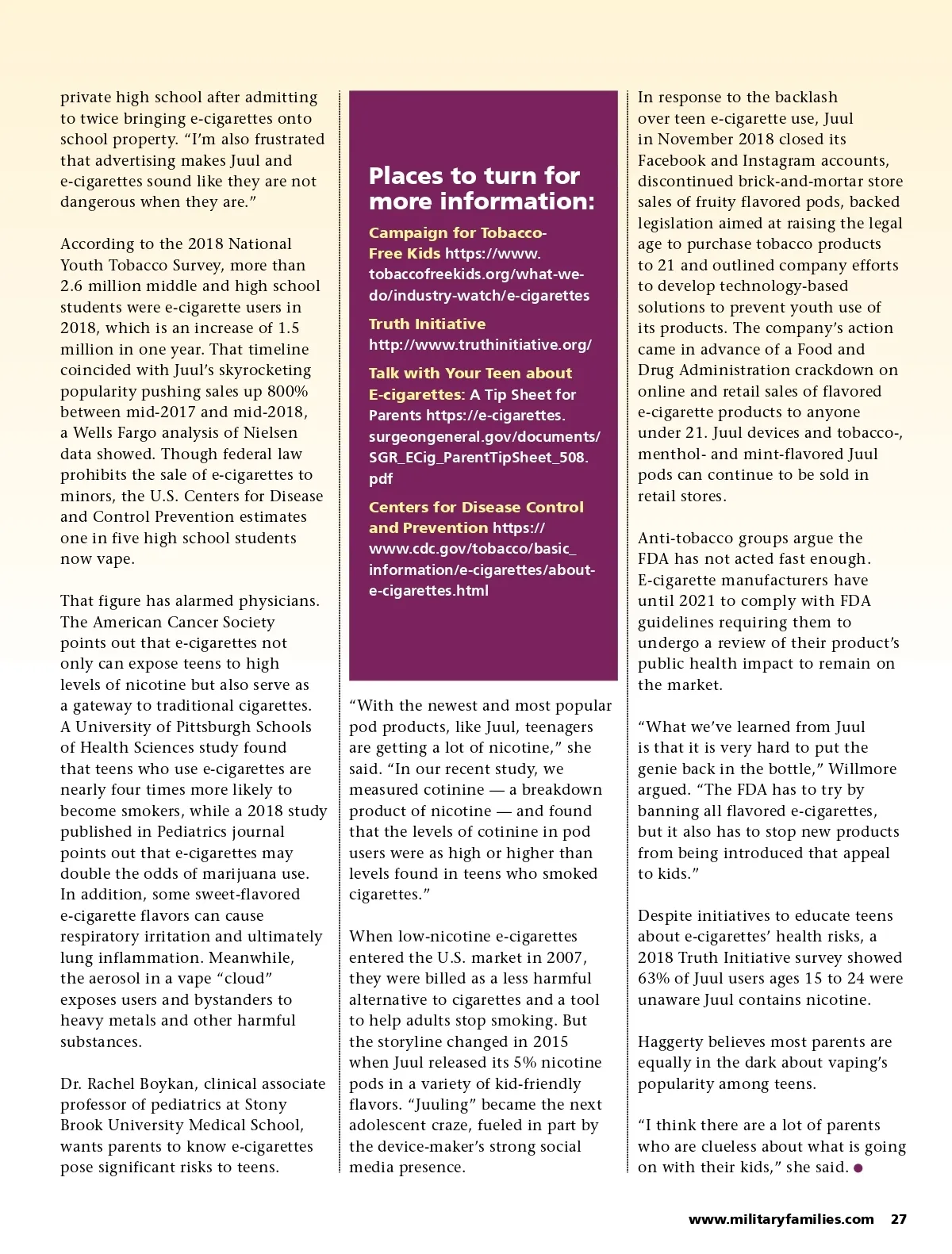 private high school after admitting to twice bringing e-cigarettes onto school property. "I'm also frustrated that advertising makes Juul and e-cigarettes sound like they are not dangerous when they are."

According to the 2018 National Youth Tobacco Survey, more than 2.6 million middle and high school students were e-cigarette users in 2018, which is an increase of 1.5 million in one year. That timeline coincided with Juul's skyrocketing popularity pushing sales up 800% between mid-2017 and mid-2018, a Wells Fargo analysis of Nielsen data showed. Though federal law prohibits the sale of e-cigarettes to minors, the U.S. Centers for Disease and Control Prevention estimates one in five high school students now vape.

That figure has alarmed physicians. The American Cancer Society points out that e-cigarettes not only can expose teens to high levels of nicotine but also serve as a gateway to traditional cigarettes. A University of Pittsburgh Schools of Health Sciences study found that teens who use e-cigarettes are nearly four times more likely to become smokers, while a 2018 study published in Pediatrics journal points out that e-cigarettes may double the odds of marijuana use. In addition, some sweet-flavored e-cigarette flavors can cause respiratory irritation and ultimately lung inflammation. Meanwhile, the aerosol in a vape "cloud" exposes users and bystanders to heavy metals and other harmful substances.

Dr. Rachel Boykan, clinical associate professor of pediatrics at Stony Brook University Medical School, wants parents to know e-cigarettes pose significant risks to teens.

Places to turn for more information:

Campaign for Tobacco-Free Kids https://www.tobaccofreekids.org/what-we-do/industry-watch/e-cigarettes

Truth Initiative http://www.truthinitiative.org/

Talk with Your Teen about E-cigarettes: A Tip Sheet for Parents https://e-cigarettes.surgeongeneral.gov/documents/SGR_ECig_ParentTipSheet_508.pdf

Centers for Disease Control and Prevention https://www.cdc.gov/tobacco/basic_information/e-cigarettes/about-e-cigarettes.html

"With the newest and most popular pod products, like Juul, teenagers are getting a lot of nicotine," she said. "In our recent study, we measured cotinine — a breakdown product of nicotine — and found that the levels of cotinine in pod users were as high or higher than levels found in teens who smoked cigarettes."

When low-nicotine e-cigarettes entered the U.S. market in 2007, they were billed as a less harmful alternative to cigarettes and a tool to help adults stop smoking. But the storyline changed in 2015 when Juul released its 5% nicotine pods in a variety of kid-friendly flavors. "Juuling" became the next adolescent craze, fueled in part by the device-maker's strong social media presence.

In response to the backlash over teen e-cigarette use, Juul in November 2018 closed its Facebook and Instagram accounts, discontinued brick-and-mortar store sales of fruity flavored pods, backed legislation aimed at raising the legal age to purchase tobacco products to 21 and outlined company efforts to develop technology-based solutions to prevent youth use of its products. The company's action came in advance of a Food and Drug Administration crackdown on online and retail sales of flavored e-cigarette products to anyone under 21. Juul devices and tobacco-, menthol- and mint-flavored Juul pods can continue to be sold in retail stores.

Anti-tobacco groups argue the FDA has not acted fast enough. E-cigarette manufacturers have until 2021 to comply with FDA guidelines requiring them to undergo a review of their product's public health impact to remain on the market.

"What we've learned from Juul is that it is very hard to put the genie back in the bottle," Willmore argued. "The FDA has to try by banning all flavored e-cigarettes, but it also has to stop new products from being introduced that appeal to kids."

Despite initiatives to educate teens about e-cigarettes' health risks, a 2018 Truth Initiative survey showed 63% of Juul users ages 15 to 24 were unaware Juul contains nicotine.

Haggerty believes most parents are equally in the dark about vaping's popularity among teens.

"I think there are a lot of parents who are clueless about what is going on with their kids," she said.

www.militaryfamilies.com 27